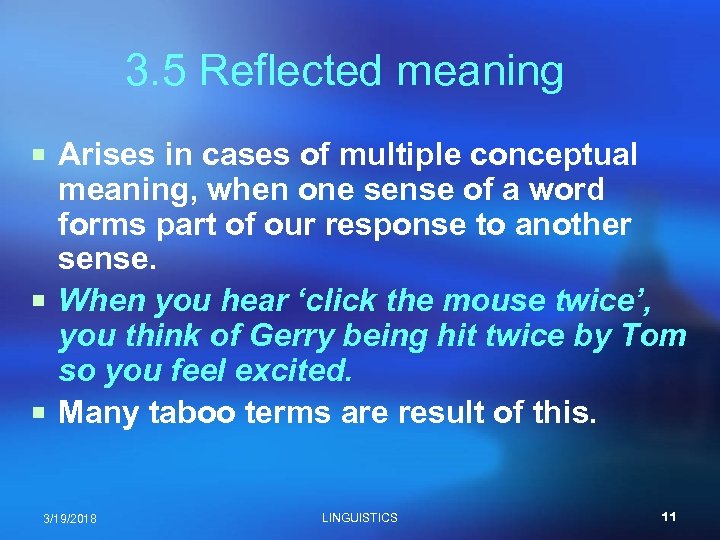 3.5 Reflected meaning

Arises in cases of multiple conceptual meaning, when one sense of a word forms part of our response to another sense.

When you hear ‘click the mouse twice’, you think of Gerry being hit twice by Tom so you feel excited.

Many taboo terms are result of this.

3/19/2018 LINGUISTICS 11